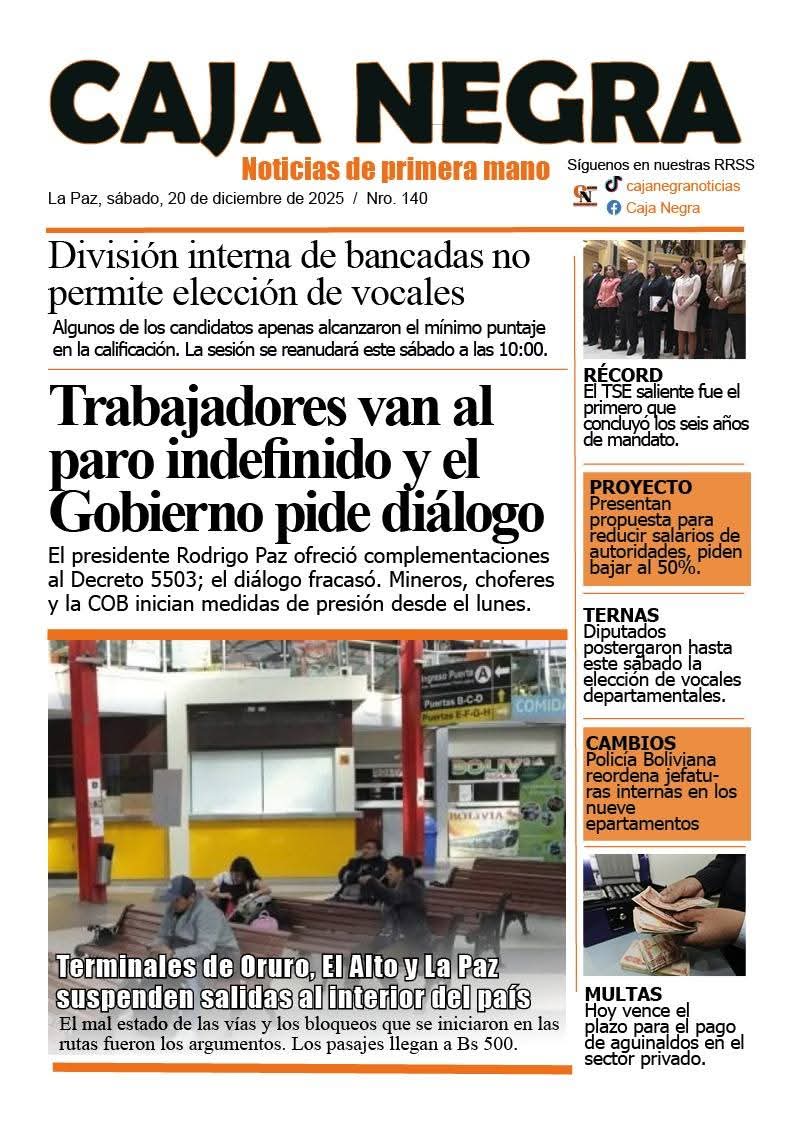 CAJA NEGRA
Noticias de primera mano
La Paz, sábado, 20 de diciembre de 2025 / Nro. 140
Síguenos en nuestras RRSS
CN
cajanegranoticias
Caja Negra

División interna de bancadas no permite elección de vocales
Algunos de los candidatos apenas alcanzaron el mínimo puntaje en la calificación. La sesión se reanudará este sábado a las 10:00.

Trabajadores van al paro indefinido y el Gobierno pide diálogo
El presidente Rodrigo Paz ofreció complementaciones al Decreto 5503; el diálogo fracasó. Mineros, choferes y la COB inician medidas de presión desde el lunes.

Ingreso Puerta A
Puertas B-C-D
Puertas E-F-G-H
COMIDA
BOLIVIA

Terminales de Oruro, El Alto y La Paz suspenden salidas al interior del país
El mal estado de las vías y los bloqueos que se iniciaron en las rutas fueron los argumentos. Los pasajes llegan a Bs 500.

RÉCORD
El TSE saliente fue el primero que concluyó los seis años de mandato.

PROYECTO
Presentan propuesta para reducir salarios de autoridades, piden bajar al 50%.

TERNAS
Diputados postergaron hasta este sábado la elección de vocales departamentales.

CAMBIOS
Policía Boliviana reordena jefaturas internas en los nueve epartamentos

MULTAS
Hoy vence el plazo para el pago de aguinaldos en el sector privado.